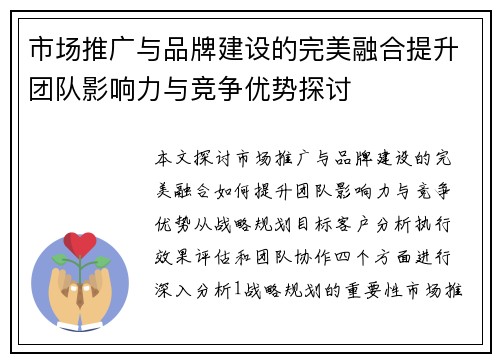 市场推广与品牌建设的完美融合提升团队影响力与竞争优势探讨

本文探讨市场推广与品牌建设的完美融合如何提升团队影响力与竞争优势从战略规划目标客户分析执行效果评估和团队协作四个方面进行深入分析1战略规划的重要性市场推